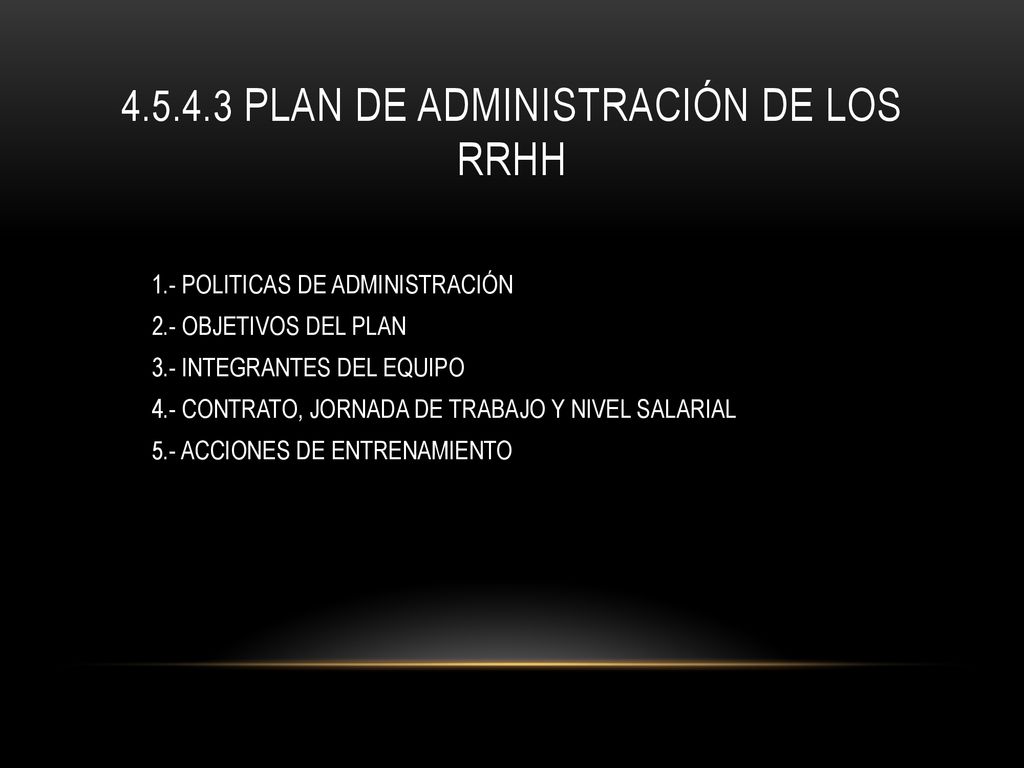 4.5.4.3 PLAN DE ADMINISTRACIÓN DE LOS RRHH

1.- POLITICAS DE ADMINISTRACIÓN
2.- OBJETIVOS DEL PLAN
3.- INTEGRANTES DEL EQUIPO
4.- CONTRATO, JORNADA DE TRABAJO Y NIVEL SALARIAL
5.- ACCIONES DE ENTRENAMIENTO